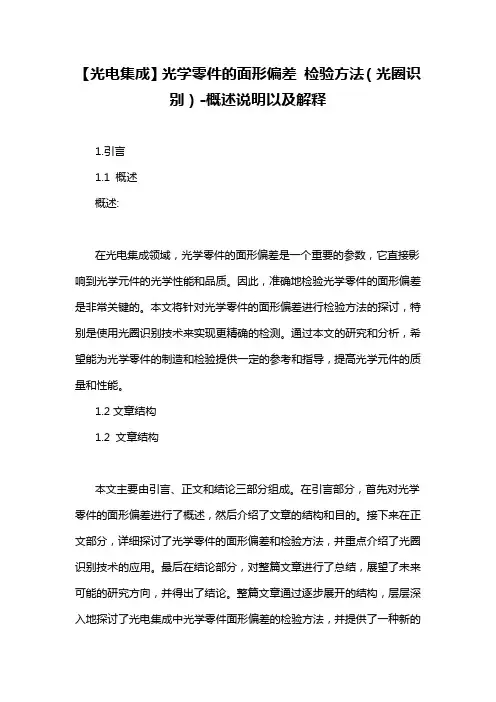 【光电集成】光学零件的面形偏差 检验方法（光圈识别）-概述说明以及解释

1.引言

1.1 概述

概述:

在光电集成领域，光学零件的面形偏差是一个重要的参数，它直接影响到光学元件的光学性能和品质。因此，准确地检验光学零件的面形偏差是非常关键的。本文将针对光学零件的面形偏差进行检验方法的探讨，特别是使用光圈识别技术来实现更精确的检测。通过本文的研究和分析，希望能为光学零件的制造和检验提供一定的参考和指导，提高光学元件的质量和性能。

1.2 文章结构

1.2 文章结构

本文主要由引言、正文和结论三部分组成。在引言部分，首先对光学零件的面形偏差进行了概述，然后介绍了文章的结构和目的。接下来在正文部分，详细探讨了光学零件的面形偏差和检验方法，并重点介绍了光圈识别技术的应用。最后在结论部分，对整篇文章进行了总结，展望了未来可能的研究方向，并得出了结论。整篇文章通过逐步展开的结构，层层深入地探讨了光电集成中光学零件面形偏差的检验方法，并提供了一种新的